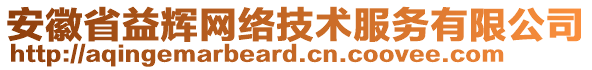 安徽省益辉网络技术服务有限公司
http://aqingemarbeard.cn.coovee.com